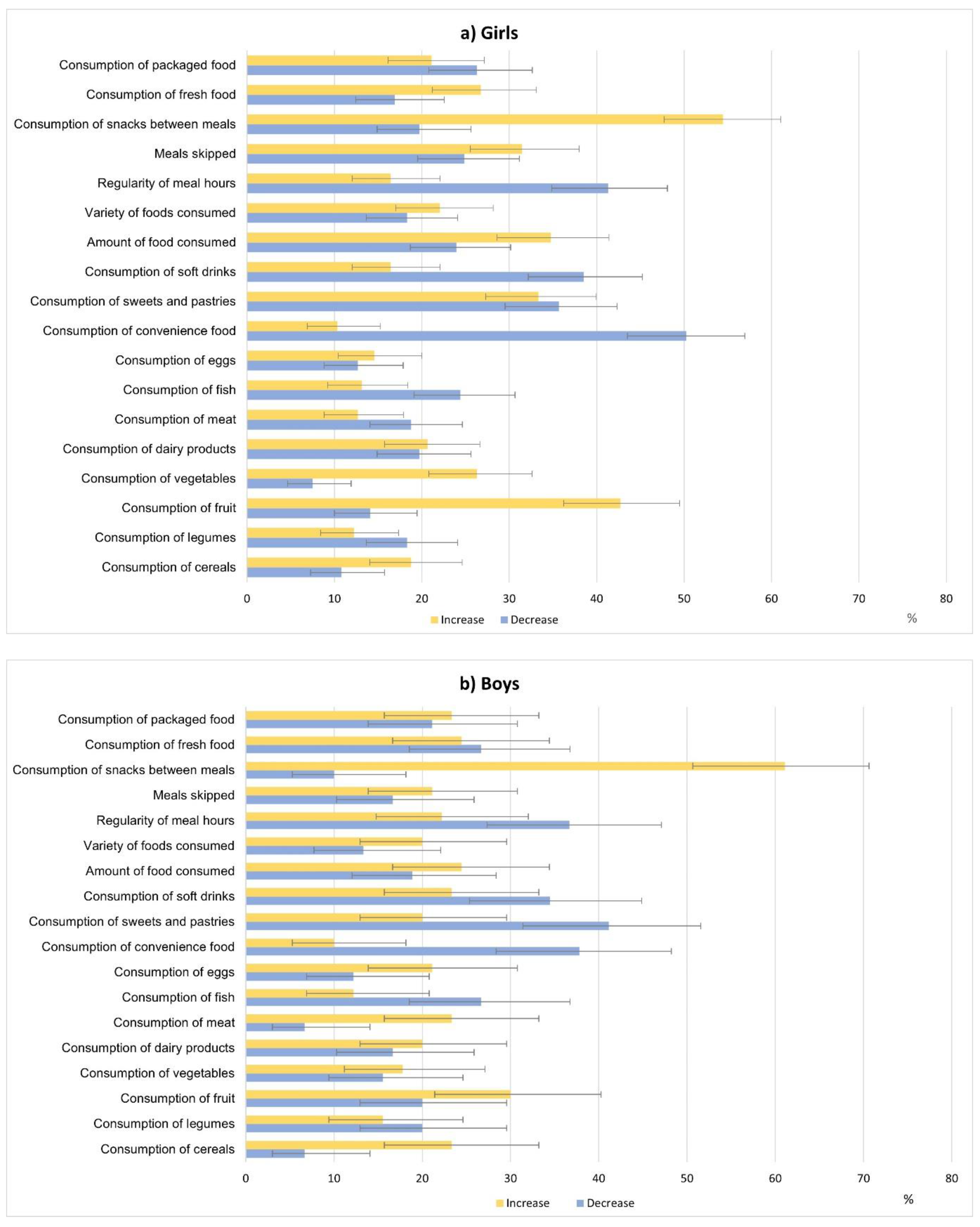 a) Girls

Consumption of packaged food
Consumption of fresh food
Consumption of snacks between meals
Meals skipped
Regularity of meal hours
Variety of foods consumed
Amount of food consumed
Consumption of soft drinks
Consumption of sweets and pastries
Consumption of convenience food
Consumption of eggs
Consumption of fish
Consumption of meat
Consumption of dairy products
Consumption of vegetables
Consumption of fruit
Consumption of legumes
Consumption of cereals

0 10 20 30 40 50 60 70 80

Increase Decrease %

b) Boys

Consumption of packaged food
Consumption of fresh food
Consumption of snacks between meals
Meals skipped
Regularity of meal hours
Variety of foods consumed
Amount of food consumed
Consumption of soft drinks
Consumption of sweets and pastries
Consumption of convenience food
Consumption of eggs
Consumption of fish
Consumption of meat
Consumption of dairy products
Consumption of vegetables
Consumption of fruit
Consumption of legumes
Consumption of cereals

0 10 20 30 40 50 60 70 80

Increase Decrease %